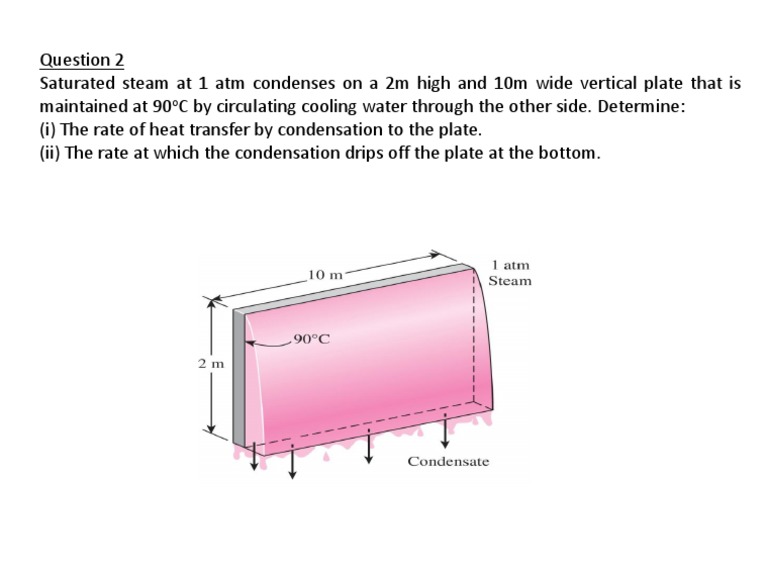 Question 2

Saturated steam at 1 atm condenses on a 2m high and 10m wide vertical plate that is maintained at 90°C by circulating cooling water through the other side. Determine:

(i) The rate of heat transfer by condensation to the plate.

(ii) The rate at which the condensation drips off the plate at the bottom.

10 m

1 atm
Steam

90°C

2 m

Condensate